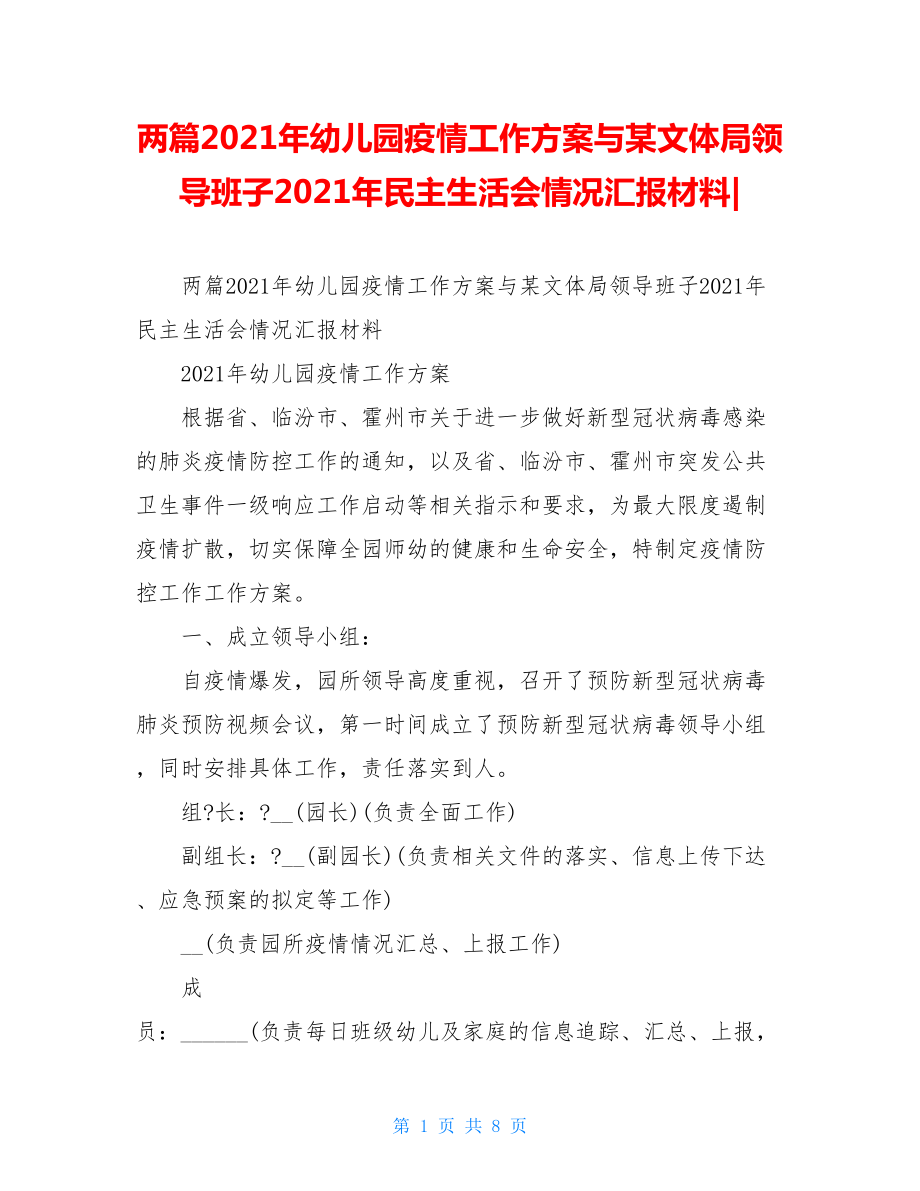 两篇2021年幼儿园疫情工作方案与某文体局领导班子2021年民主生活会情况汇报材料|

两篇2021年幼儿园疫情工作方案与某文体局领导班子2021年民主生活会情况汇报材料

2021年幼儿园疫情工作方案

根据省、临汾市、霍州市关于进一步做好新型冠状病毒感染的肺炎疫情防控工作的通知，以及省、临汾市、霍州市突发公共卫生事件一级响应工作启动等相关指示和要求，为最大限度遏制疫情扩散，切实保障全园师幼的健康和生命安全，特制定疫情防控工作工作方案。

一、成立领导小组：

自疫情爆发，园所领导高度重视，召开了预防新型冠状病毒肺炎预防视频会议，第一时间成立了预防新型冠状病毒领导小组，同时安排具体工作，责任落实到人。

组?长：?__(园长)(负责全面工作)

副组长：?__(副园长)(负责相关文件的落实、信息上传下达、应急预案的拟定等工作)

__(负责园所疫情情况汇总、上报工作)

成员：______(负责每日班级幼儿及家庭的信息追踪、汇总、上报，

第 1 页 共 8 页